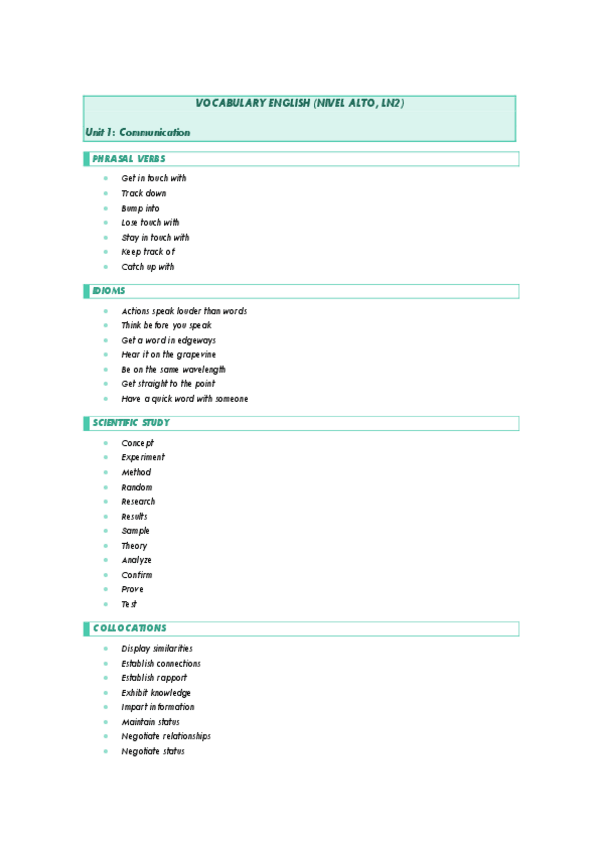 VOCABULARY ENGLISH (NIVEL ALTO, LN2)

Unit 1: Communication

PHRASAL VERBS

- Get in touch with
- Track down
- Bump into
- Lose touch with
- Stay in touch with
- Keep track of
- Catch up with

IDIOMS

- Actions speak louder than words
- Think before you speak
- Get a word in edgeways
- Hear it on the grapevine
- Be on the same wavelength
- Get straight to the point
- Have a quick word with someone

SCIENTIFIC STUDY

- Concept
- Experiment
- Method
- Random
- Research
- Results
- Sample
- Theory
- Analyze
- Confirm
- Prove
- Test

COLLOCATIONS

- Display similarities
- Establish connections
- Establish rapport
- Exhibit knowledge
- Impart information
- Maintain status
- Negotiate relationships
- Negotiate status